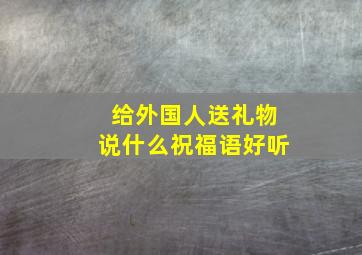 给外国人送礼物
说什么祝福语好听